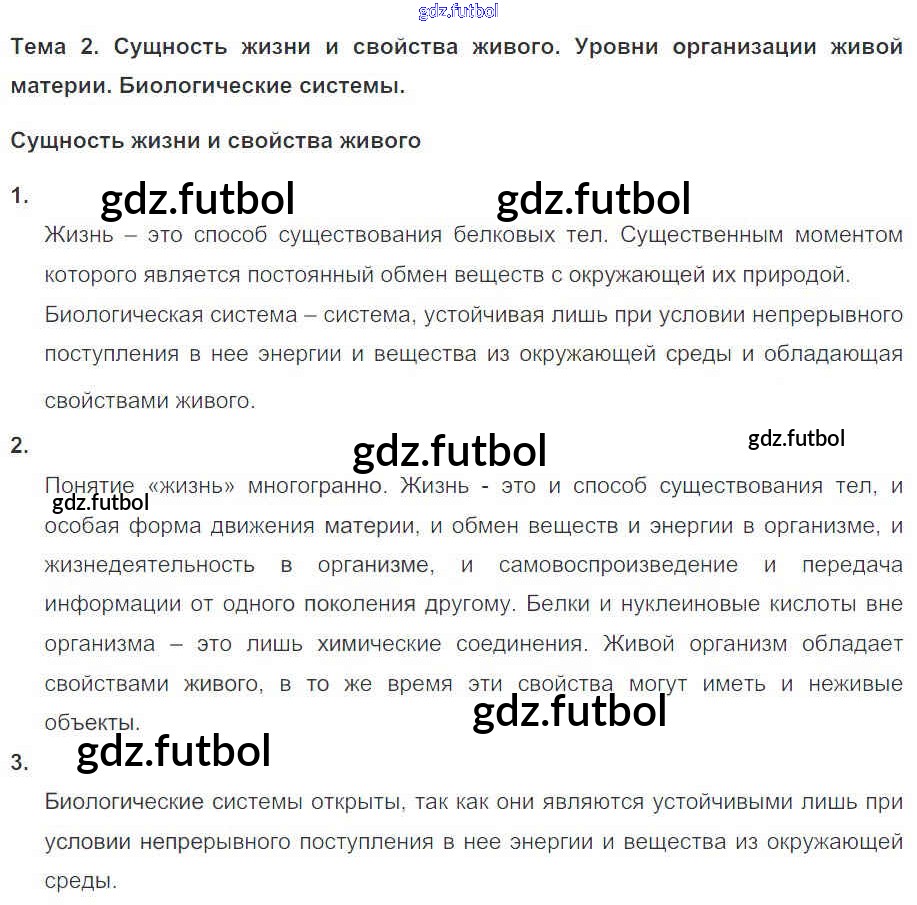 Тема 2. Сущность жизни и свойства живого. Уровни организации живой материи. Биологические системы.

Сущность жизни и свойства живого

1.

Жизнь – это способ существования белковых тел. Существенным моментом которого является постоянный обмен веществ с окружающей их природой.

Биологическая система – система, устойчивая лишь при условии непрерывного поступления в нее энергии и вещества из окружающей среды и обладающая свойствами живого.

2.

Понятие «жизнь» многогранно. Жизнь - это и способ существования тел, и особая форма движения материи, и обмен веществ и энергии в организме, и жизнедеятельность в организме, и самовоспроизведение и передача информации от одного поколения другому. Белки и нуклеиновые кислоты вне организма – это лишь химические соединения. Живой организм обладает свойствами живого, в то же время эти свойства могут иметь и неживые объекты.

3.

Биологические системы открыты, так как они являются устойчивыми лишь при условии непрерывного поступления в нее энергии и вещества из окружающей среды.

gdz.futbol